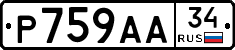 Р759АА 34 RUS